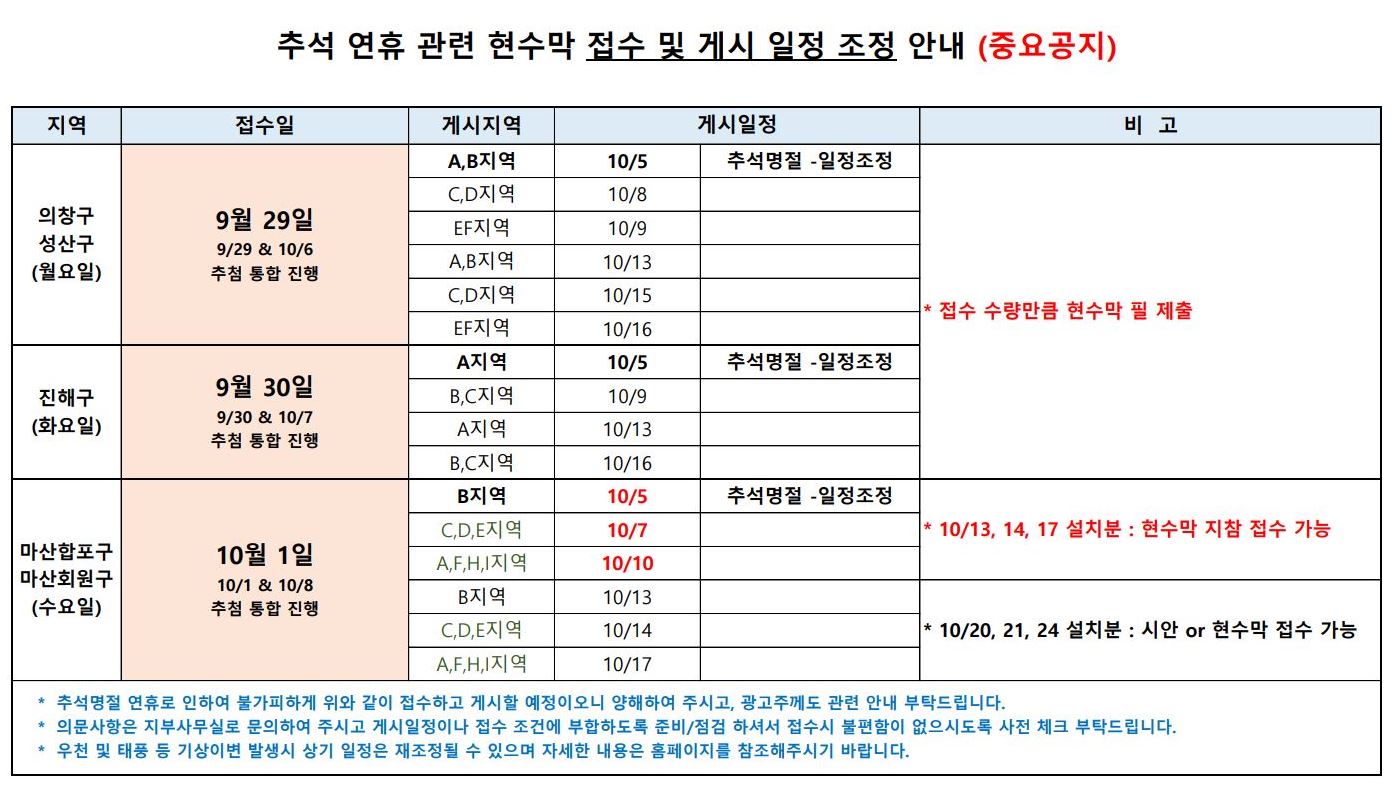 추석 연휴 관련 현수막 접수 및 게시 일정 조정 안내 (중요공지)

| 지역 | 접수일 | 게시지역 | 게시일정 | | 비 고 |
|---|---|---|---|---|---|
| 의창구 성산구 (월요일) | 9월 29일 9/29 & 10/6 추첨 통합 진행 | A,B지역 | 10/5 | 추석명절 -일정조정 | * 접수 수량만큼 현수막 필 제출 |
| | | C,D지역 | 10/8 | | |
| | | EF지역 | 10/9 | | |
| | | A,B지역 | 10/13 | | |
| | | C,D지역 | 10/15 | | |
| | | EF지역 | 10/16 | | |
| 진해구 (화요일) | 9월 30일 9/30 & 10/7 추첨 통합 진행 | A지역 | 10/5 | 추석명절 -일정조정 | |
| | | B,C지역 | 10/9 | | |
| | | A지역 | 10/13 | | |
| | | B,C지역 | 10/16 | | |
| 마산합포구 마산회원구 (수요일) | 10월 1일 10/1 & 10/8 추첨 통합 진행 | B지역 | 10/5 | 추석명절 -일정조정 | * 10/13, 14, 17 설치분 : 현수막 지참 접수 가능 |
| | | C,D,E지역 | 10/7 | | |
| | | A,F,H,I지역 | 10/10 | | |
| | | B지역 | 10/13 | | * 10/20, 21, 24 설치분 : 시안 or 현수막 접수 가능 |
| | | C,D,E지역 | 10/14 | | |
| | | A,F,H,I지역 | 10/17 | | |

* 추석명절 연휴로 인하여 불가피하게 위와 같이 접수하고 게시할 예정이오니 양해하여 주시고, 광고주께도 관련 안내 부탁드립니다.
* 의문사항은 지부사무실로 문의하여 주시고 게시일정이나 접수 조건에 부합하도록 준비/점검 하셔서 접수시 불편함이 없으시도록 사전 체크 부탁드립니다.
* 우천 및 태풍 등 기상이변 발생시 상기 일정은 재조정될 수 있으며 자세한 내용은 홈페이지를 참조해주시기 바랍니다.